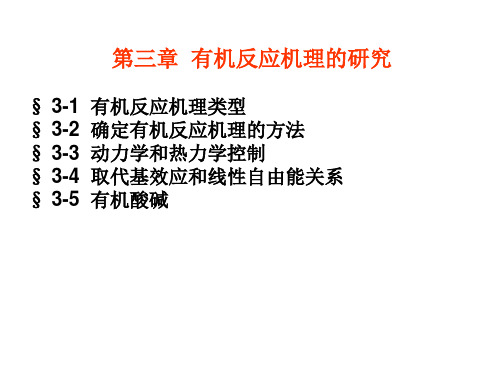 第三章 有机反应机理的研究

§ 3-1 有机反应机理类型
§ 3-2 确定有机反应机理的方法
§ 3-3 动力学和热力学控制
§ 3-4 取代基效应和线性自由能关系
§ 3-5 有机酸碱